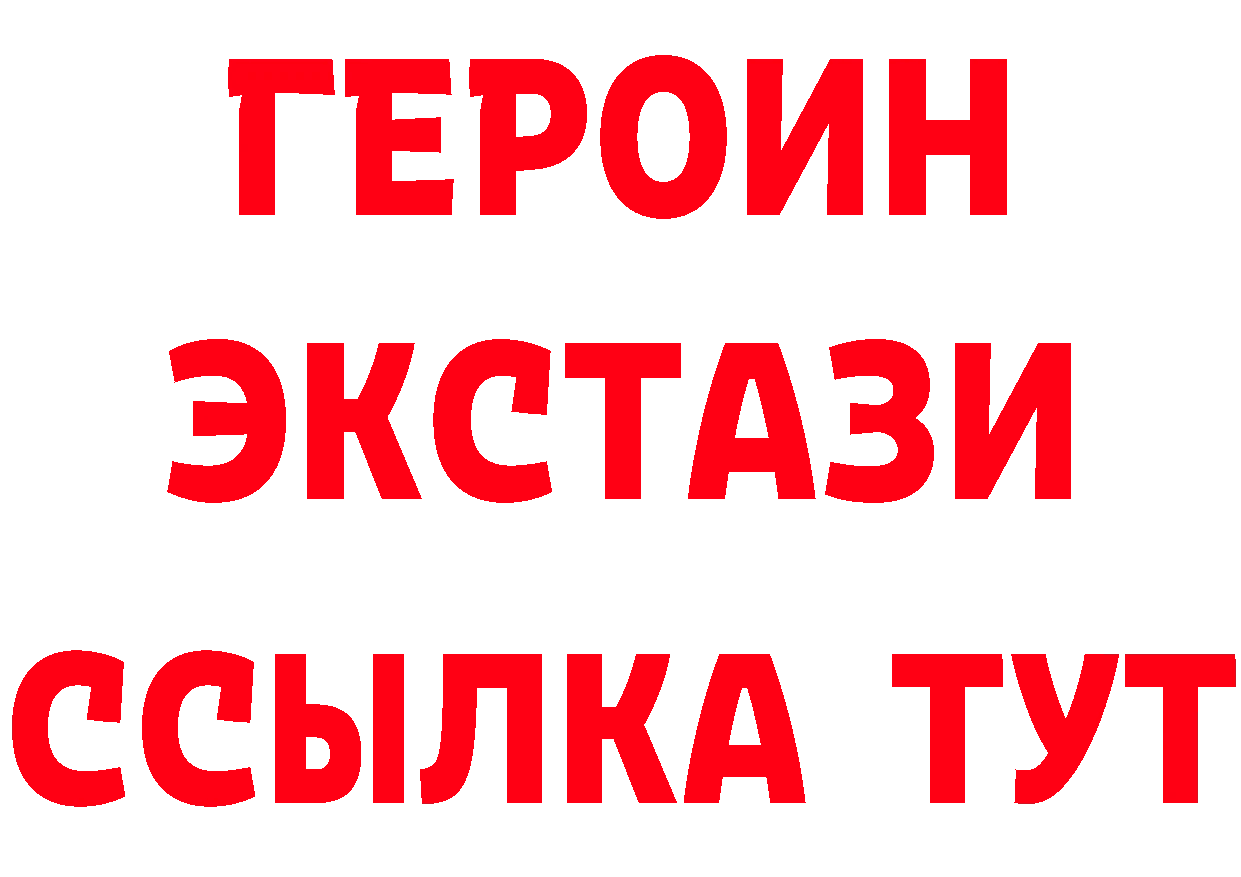 ГЕРОИН
ЭКСТАЗИ
ССЫЛКА ТУТ